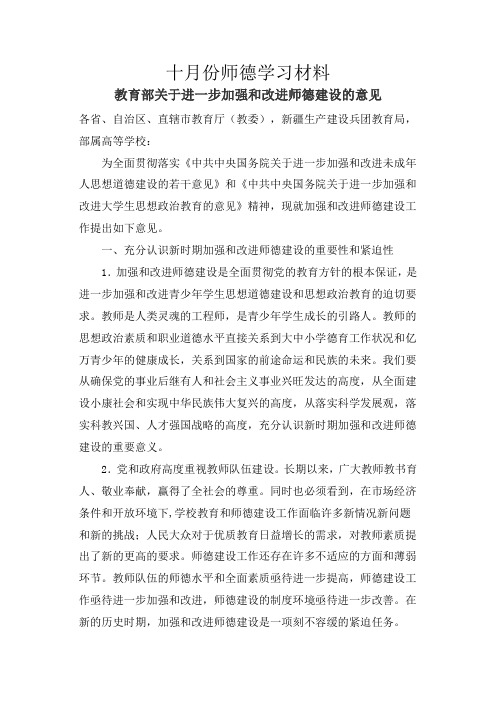 十月份师德学习材料

教育部关于进一步加强和改进师德建设的意见

各省、自治区、直辖市教育厅（教委），新疆生产建设兵团教育局，部属高等学校：

为全面贯彻落实《中共中央国务院关于进一步加强和改进未成年人思想道德建设的若干意见》和《中共中央国务院关于进一步加强和改进大学生思想政治教育的意见》精神，现就加强和改进师德建设工作提出如下意见。

一、充分认识新时期加强和改进师德建设的重要性和紧迫性

1．加强和改进师德建设是全面贯彻党的教育方针的根本保证，是进一步加强和改进青少年学生思想道德建设和思想政治教育的迫切要求。教师是人类灵魂的工程师，是青少年学生成长的引路人。教师的思想政治素质和职业道德水平直接关系到大中小学德育工作状况和亿万青少年的健康成长，关系到国家的前途命运和民族的未来。我们要从确保党的事业后继有人和社会主义事业兴旺发达的高度，从全面建设小康社会和实现中华民族伟大复兴的高度，从落实科学发展观，落实科教兴国、人才强国战略的高度，充分认识新时期加强和改进师德建设的重要意义。

2．党和政府高度重视教师队伍建设。长期以来，广大教师教书育人、敬业奉献，赢得了全社会的尊重。同时也必须看到，在市场经济条件和开放环境下，学校教育和师德建设工作面临许多新情况新问题和新的挑战；人民大众对于优质教育日益增长的需求，对教师素质提出了新的更高的要求。师德建设工作还存在许多不适应的方面和薄弱环节。教师队伍的师德水平和全面素质亟待进一步提高，师德建设工作亟待进一步加强和改进，师德建设的制度环境亟待进一步改善。在新的历史时期，加强和改进师德建设是一项刻不容缓的紧迫任务。